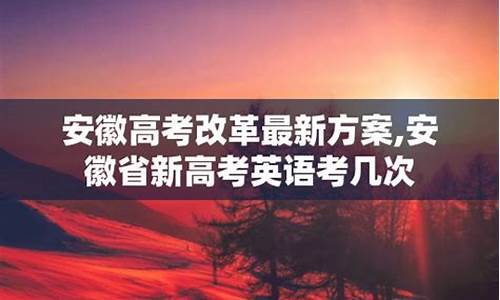 安徽高考改革最新方案,安徽省新高考英语考几次